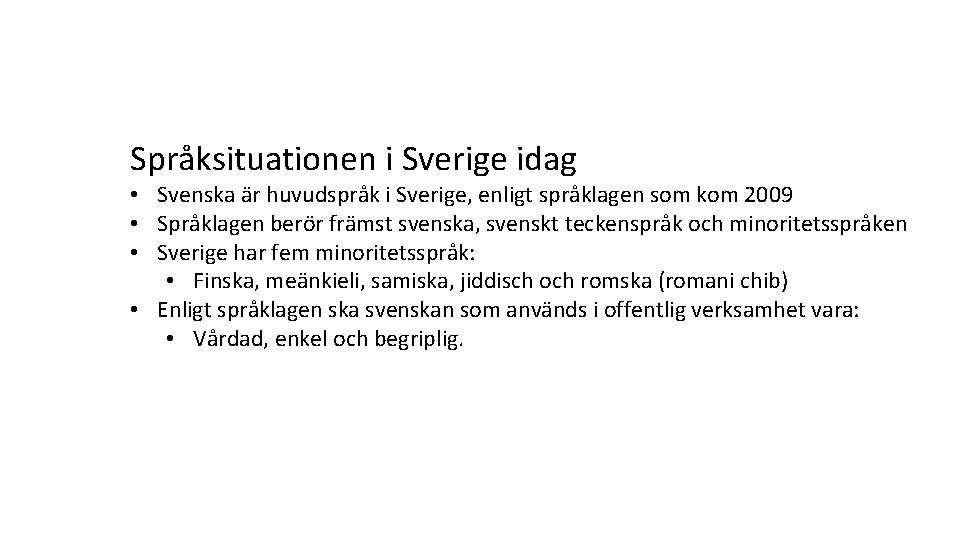 Språksituationen i Sverige idag

• Svenska är huvudspråk i Sverige, enligt språklagen som kom 2009
• Språklagen berör främst svenska, svenskt teckenspråk och minoritetsspråken
• Sverige har fem minoritetsspråk:
  • Finska, meänkieli, samiska, jiddisch och romska (romani chib)
• Enligt språklagen ska svenskan som används i offentlig verksamhet vara:
  • Vårdad, enkel och begriplig.